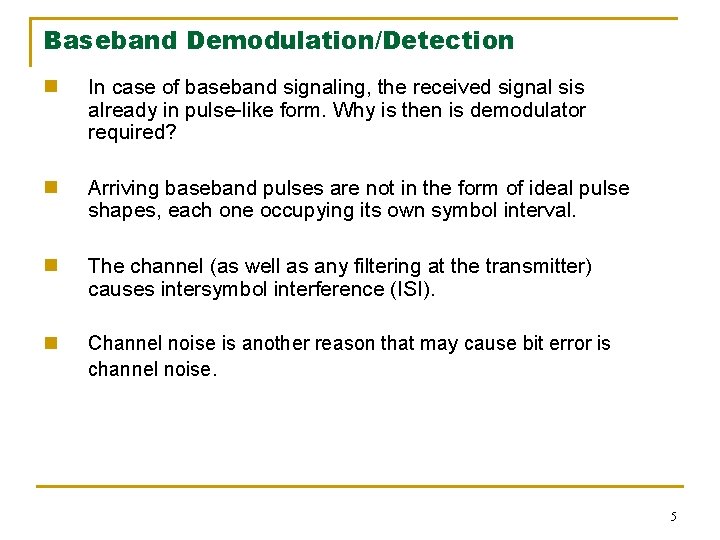 Baseband Demodulation/Detection

In case of baseband signaling, the received signal sis already in pulse-like form. Why is then is demodulator required?

Arriving baseband pulses are not in the form of ideal pulse shapes, each one occupying its own symbol interval.

The channel (as well as any filtering at the transmitter) causes intersymbol interference (ISI).

Channel noise is another reason that may cause bit error is channel noise.

5